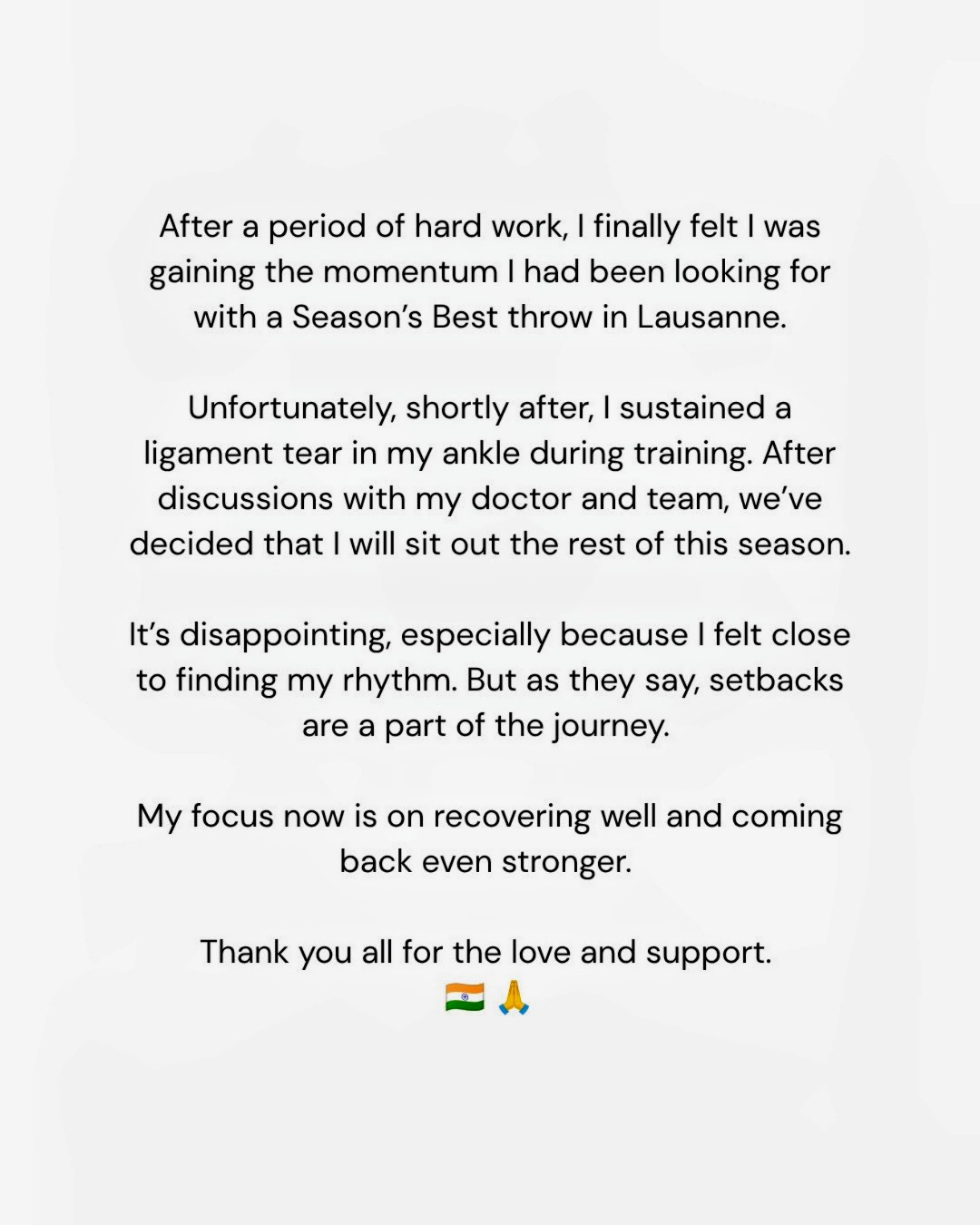 After a period of hard work, I finally felt I was gaining the momentum I had been looking for with a Season's Best throw in Lausanne.

Unfortunately, shortly after, I sustained a ligament tear in my ankle during training. After discussions with my doctor and team, we've decided that I will sit out the rest of this season.

It's disappointing, especially because I felt close to finding my rhythm. But as they say, setbacks are a part of the journey.

My focus now is on recovering well and coming back even stronger.

Thank you all for the love and support.
🇮🇳 🙏